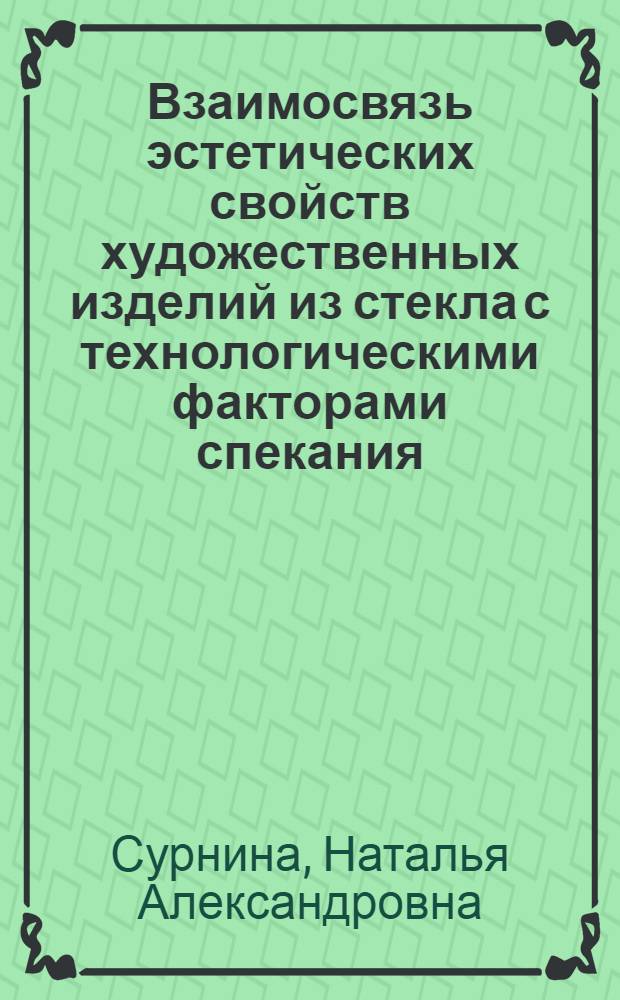 Взаимосвязь эстетических свойств художественных изделий из стекла с технологическими факторами спекания

Сурнина, Наталья Александровна